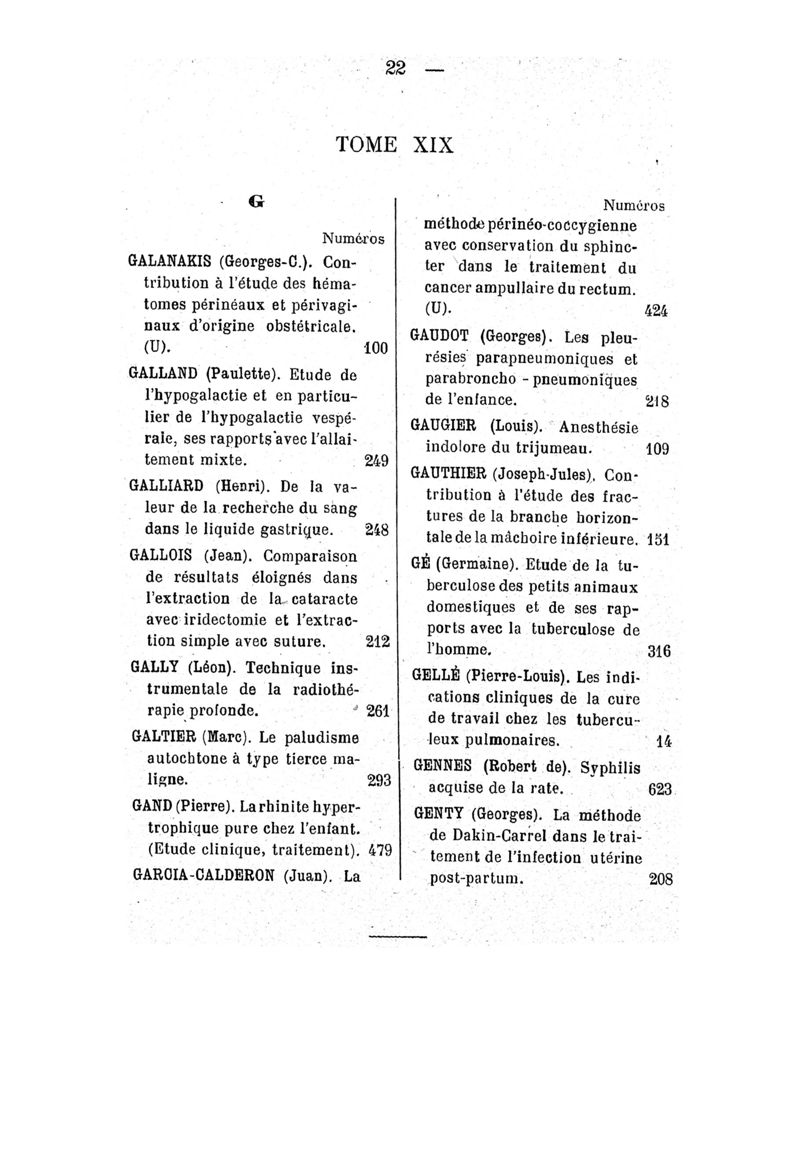 — 22 —

TOME XIX

G

Numéros

GALANAKIS (Georges-C.). Contribution à l'étude des hématomes périnéaux et périvaginaux d'origine obstétricale. (U). 100

GALLAND (Paulette). Etude de l'hypogalactie et en particulier de l'hypogalactie vespérale, ses rapports avec l'allaitement mixte. 249

GALLIARD (Henri). De la valeur de la recherche du sang dans le liquide gastrique. 248

GALLOIS (Jean). Comparaison de résultats éloignés dans l'extraction de la cataracte avec iridectomie et l'extraction simple avec suture. 212

GALLY (Léon). Technique instrumentale de la radiothérapie profonde. 261

GALTIER (Marc). Le paludisme autochtone à type tierce maligne. 293

GAND (Pierre). La rhinite hypertrophique pure chez l'enfant. (Etude clinique, traitement). 479

GARCIA-CALDERON (Juan). La

Numéros

méthode périnéo-coccygienne avec conservation du sphincter dans le traitement du cancer ampullaire du rectum. (U). 424

GAUDOT (Georges). Les pleurésies parapneumoniques et parabroncho - pneumoniques de l'enfance. 218

GAUGIER (Louis). Anesthésie indolore du trijumeau. 109

GAUTHIER (Joseph-Jules). Contribution à l'étude des fractures de la branche horizontale de la mâchoire inférieure. 151

GÉ (Germaine). Etude de la tuberculose des petits animaux domestiques et de ses rapports avec la tuberculose de l'homme. 316

GELLÉ (Pierre-Louis). Les indications cliniques de la cure de travail chez les tuberculeux pulmonaires. 14

GENNES (Robert de). Syphilis acquise de la rate. 623

GENTY (Georges). La méthode de Dakin-Carrel dans le traitement de l'infection utérine post-partum. 208